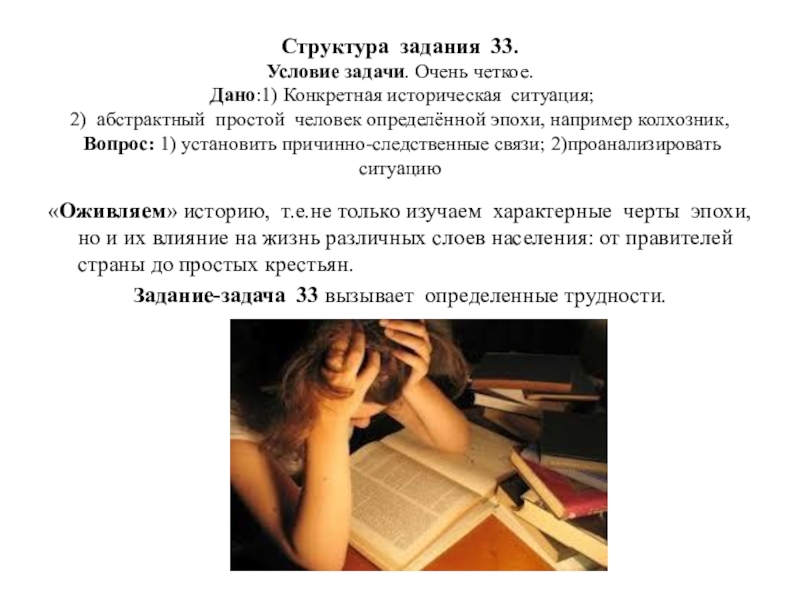 Структура задания 33.

Условие задачи. Очень четкое.

Дано:1) Конкретная историческая ситуация;

2) абстрактный простой человек определённой эпохи, например колхозник,

Вопрос: 1) установить причинно-следственные связи; 2)проанализировать ситуацию

«Оживляем» историю, т.е.не только изучаем характерные черты эпохи, но и их влияние на жизнь различных слоев населения: от правителей страны до простых крестьян.

Задание-задача 33 вызывает определенные трудности.